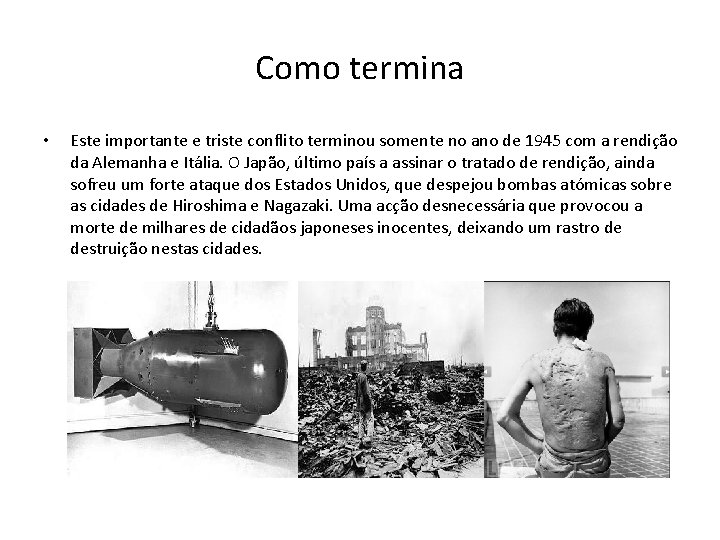 Como termina

• Este importante e triste conflito terminou somente no ano de 1945 com a rendição da Alemanha e Itália. O Japão, último país a assinar o tratado de rendição, ainda sofreu um forte ataque dos Estados Unidos, que despejou bombas atómicas sobre as cidades de Hiroshima e Nagazaki. Uma acção desnecessária que provocou a morte de milhares de cidadãos japoneses inocentes, deixando um rastro de destruição nestas cidades.